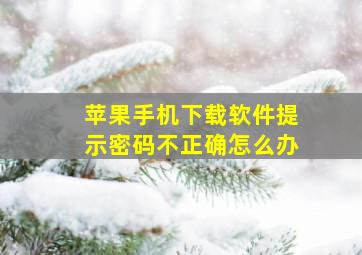 苹果手机下载软件提示密码不正确怎么办